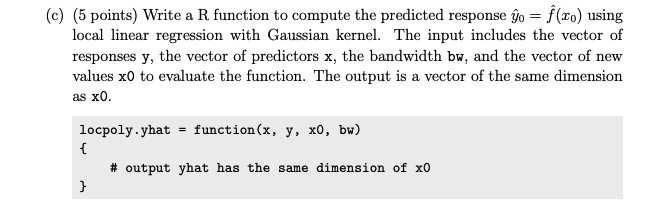 (c) (5 points) Write a R function to compute the predicted response $\hat{y}_0 = \hat{f}(x_0)$ using local linear regression with Gaussian kernel. The input includes the vector of responses y, the vector of predictors x, the bandwidth bw, and the vector of new values x0 to evaluate the function. The output is a vector of the same dimension as x0.

locpoly.yhat = function(x, y, x0, bw)
{
    # output yhat has the same dimension of x0
}